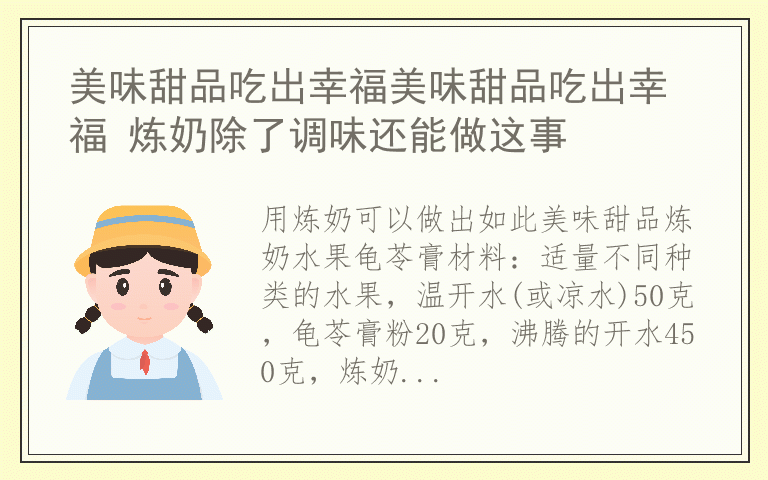 美味甜品吃出幸福美味甜品吃出幸福 炼奶除了调味还能做这事

用炼奶可以做出如此美味甜品炼奶水果龟苓膏材料：适量不同种类的水果，温开水(或凉水)50克，龟苓膏粉20克，沸腾的开水450克，炼奶...